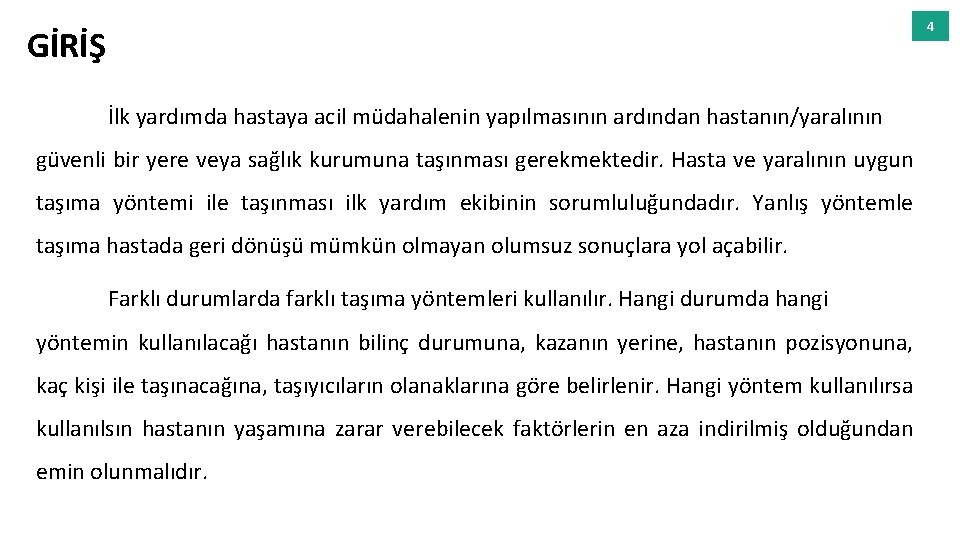 GİRİŞ

4

İlk yardımda hastaya acil müdahalenin yapılmasının ardından hastanın/yaralının güvenli bir yere veya sağlık kurumuna taşınması gerekmektedir. Hasta ve yaralının uygun taşıma yöntemi ile taşınması ilk yardım ekibinin sorumluluğundadır. Yanlış yöntemle taşıma hastada geri dönüşü mümkün olmayan olumsuz sonuçlara yol açabilir.

Farklı durumlarda farklı taşıma yöntemleri kullanılır. Hangi durumda hangi yöntemin kullanılacağı hastanın bilinç durumuna, kazanın yerine, hastanın pozisyonuna, kaç kişi ile taşınacağına, taşıyıcıların olanaklarına göre belirlenir. Hangi yöntem kullanılırsa kullanılsın hastanın yaşamına zarar verebilecek faktörlerin en aza indirilmiş olduğundan emin olunmalıdır.